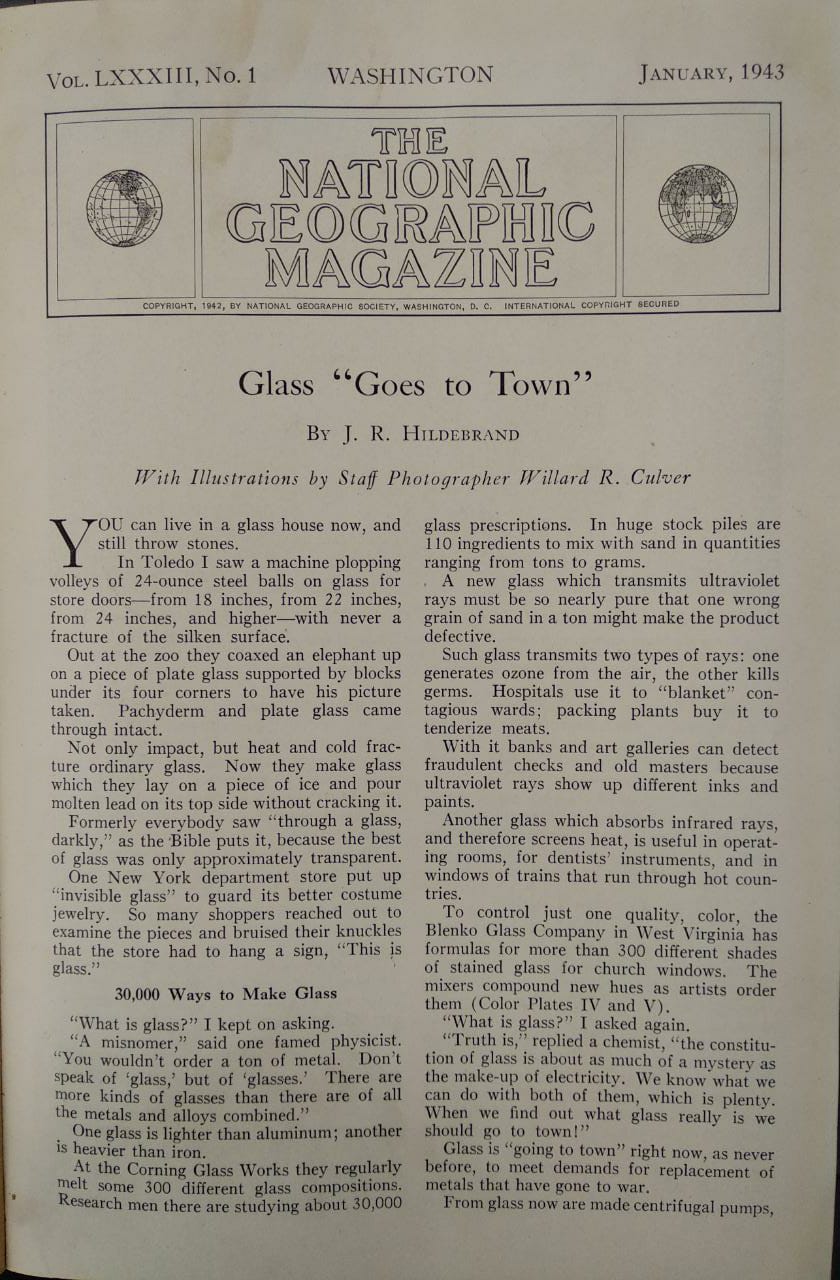 Vol. LXXXIII, No. 1 WASHINGTON January, 1943

THE NATIONAL GEOGRAPHIC MAGAZINE

COPYRIGHT, 1942, BY NATIONAL GEOGRAPHIC SOCIETY, WASHINGTON, D. C. INTERNATIONAL COPYRIGHT SECURED

Glass "Goes to Town"

By J. R. Hildebrand

With Illustrations by Staff Photographer Willard R. Culver

YOU can live in a glass house now, and still throw stones.

In Toledo I saw a machine plopping volleys of 24-ounce steel balls on glass for store doors—from 18 inches, from 22 inches, from 24 inches, and higher—with never a fracture of the silken surface.

Out at the zoo they coaxed an elephant up on a piece of plate glass supported by blocks under its four corners to have his picture taken. Pachyderm and plate glass came through intact.

Not only impact, but heat and cold fracture ordinary glass. Now they make glass which they lay on a piece of ice and pour molten lead on its top side without cracking it.

Formerly everybody saw "through a glass, darkly," as the Bible puts it, because the best of glass was only approximately transparent.

One New York department store put up "invisible glass" to guard its better costume jewelry. So many shoppers reached out to examine the pieces and bruised their knuckles that the store had to hang a sign, "This is glass."

30,000 Ways to Make Glass

"What is glass?" I kept on asking.

"A misnomer," said one famed physicist. "You wouldn't order a ton of metal. Don't speak of 'glass,' but of 'glasses.' There are more kinds of glasses than there are of all the metals and alloys combined."

One glass is lighter than aluminum; another is heavier than iron.

At the Corning Glass Works they regularly melt some 300 different glass compositions. Research men there are studying about 30,000 glass prescriptions. In huge stock piles are 110 ingredients to mix with sand in quantities ranging from tons to grams.

A new glass which transmits ultraviolet rays must be so nearly pure that one wrong grain of sand in a ton might make the product defective.

Such glass transmits two types of rays: one generates ozone from the air, the other kills germs. Hospitals use it to "blanket" contagious wards; packing plants buy it to tenderize meats.

With it banks and art galleries can detect fraudulent checks and old masters because ultraviolet rays show up different inks and paints.

Another glass which absorbs infrared rays, and therefore screens heat, is useful in operating rooms, for dentists' instruments, and in windows of trains that run through hot countries.

To control just one quality, color, the Blenko Glass Company in West Virginia has formulas for more than 300 different shades of stained glass for church windows. The mixers compound new hues as artists order them (Color Plates IV and V).

"What is glass?" I asked again.

"Truth is," replied a chemist, "the constitution of glass is about as much of a mystery as the make-up of electricity. We know what we can do with both of them, which is plenty. When we find out what glass really is we should go to town!"

Glass is "going to town" right now, as never before, to meet demands for replacement of metals that have gone to war.

From glass now are made centrifugal pumps,